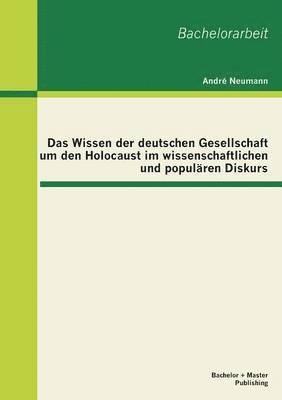 Bachelorarbeit

André Neumann

Das Wissen der deutschen Gesellschaft um den Holocaust im wissenschaftlichen und populären Diskurs

Bachelor + Master Publishing